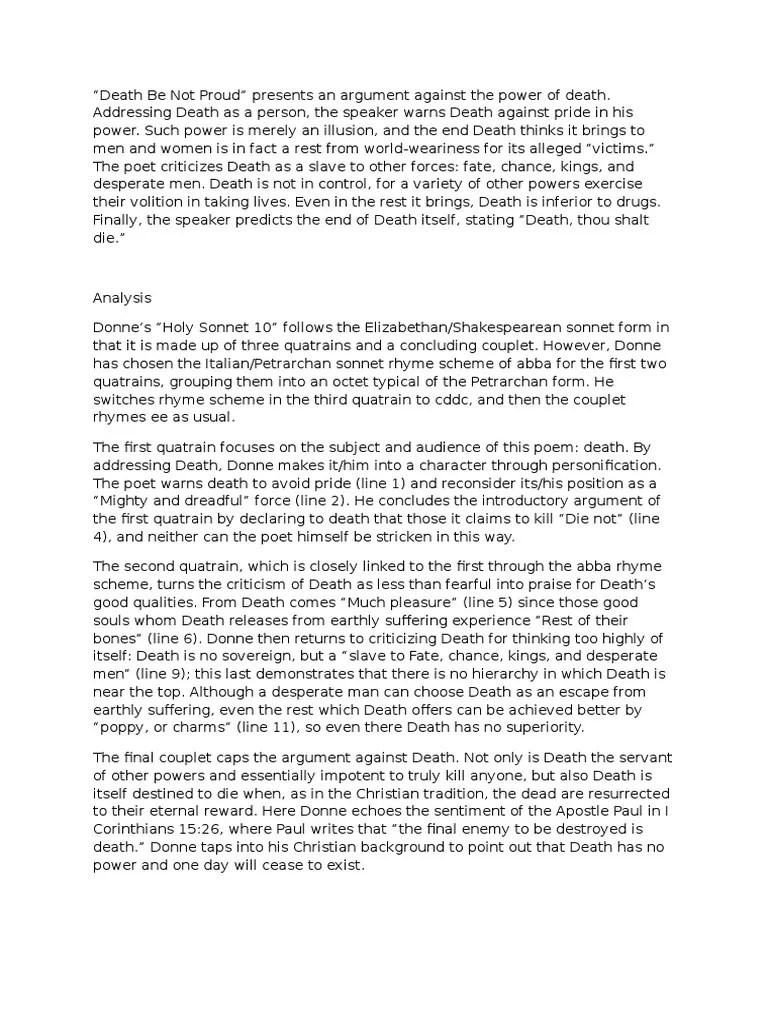 “Death Be Not Proud” presents an argument against the power of death. Addressing Death as a person, the speaker warns Death against pride in his power. Such power is merely an illusion, and the end Death thinks it brings to men and women is in fact a rest from world-weariness for its alleged “victims.” The poet criticizes Death as a slave to other forces: fate, chance, kings, and desperate men. Death is not in control, for a variety of other powers exercise their volition in taking lives. Even in the rest it brings, Death is inferior to drugs. Finally, the speaker predicts the end of Death itself, stating “Death, thou shalt die.”

Analysis

Donne’s “Holy Sonnet 10” follows the Elizabethan/Shakespearean sonnet form in that it is made up of three quatrains and a concluding couplet. However, Donne has chosen the Italian/Petrarchan sonnet rhyme scheme of abba for the first two quatrains, grouping them into an octet typical of the Petrarchan form. He switches rhyme scheme in the third quatrain to cddc, and then the couplet rhymes ee as usual.

The first quatrain focuses on the subject and audience of this poem: death. By addressing Death, Donne makes it/him into a character through personification. The poet warns death to avoid pride (line 1) and reconsider its/his position as a “Mighty and dreadful” force (line 2). He concludes the introductory argument of the first quatrain by declaring to death that those it claims to kill “Die not” (line 4), and neither can the poet himself be stricken in this way.

The second quatrain, which is closely linked to the first through the abba rhyme scheme, turns the criticism of Death as less than fearful into praise for Death’s good qualities. From Death comes “Much pleasure” (line 5) since those good souls whom Death releases from earthly suffering experience “Rest of their bones” (line 6). Donne then returns to criticizing Death for thinking too highly of itself: Death is no sovereign, but a “slave to Fate, chance, kings, and desperate men” (line 9); this last demonstrates that there is no hierarchy in which Death is near the top. Although a desperate man can choose Death as an escape from earthly suffering, even the rest which Death offers can be achieved better by “poppy, or charms” (line 11), so even there Death has no superiority.

The final couplet caps the argument against Death. Not only is Death the servant of other powers and essentially impotent to truly kill anyone, but also Death is itself destined to die when, as in the Christian tradition, the dead are resurrected to their eternal reward. Here Donne echoes the sentiment of the Apostle Paul in I Corinthians 15:26, where Paul writes that “the final enemy to be destroyed is death.” Donne taps into his Christian background to point out that Death has no power and one day will cease to exist.